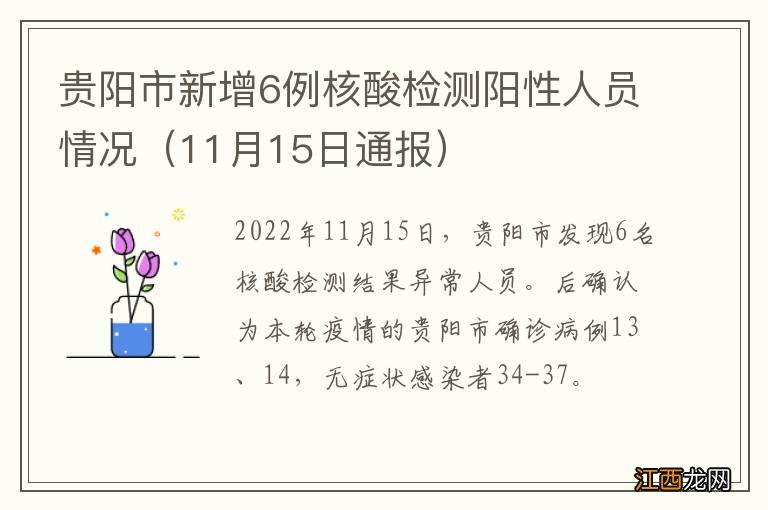 贵阳市新增6例核酸检测阳性人员情况（11月15日通报）

2022年11月15日，贵阳市发现6名核酸检测结果异常人员。后确认为本轮疫情的贵阳市确诊病例13、14，无症状感染者34-37。

江西龙网